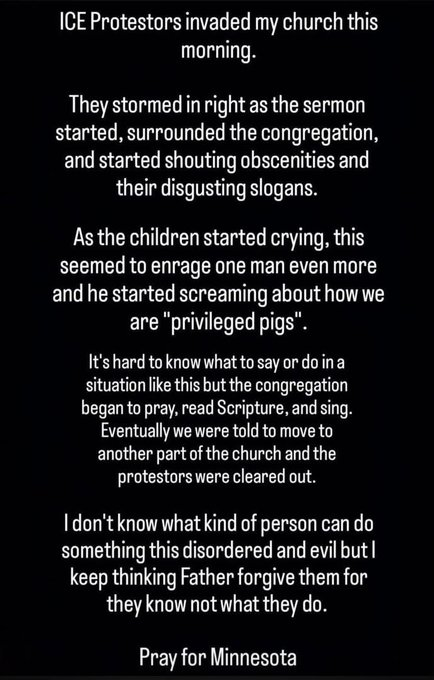 ICE Protestors invaded my church this morning.

They stormed in right as the sermon started, surrounded the congregation, and started shouting obscenities and their disgusting slogans.

As the children started crying, this seemed to enrage one man even more and he started screaming about how we are "privileged pigs".

It's hard to know what to say or do in a situation like this but the congregation began to pray, read Scripture, and sing. Eventually we were told to move to another part of the church and the protestors were cleared out.

I don't know what kind of person can do something this disordered and evil but I keep thinking Father forgive them for they know not what they do.

Pray for Minnesota